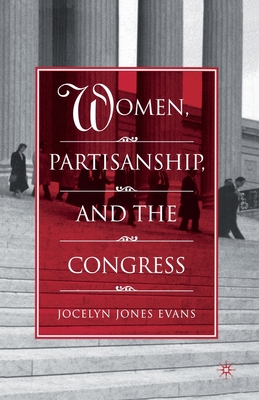 WOMEN, PARTISANSHIP, AND THE CONGRESS

JOCELYN JONES EVANS